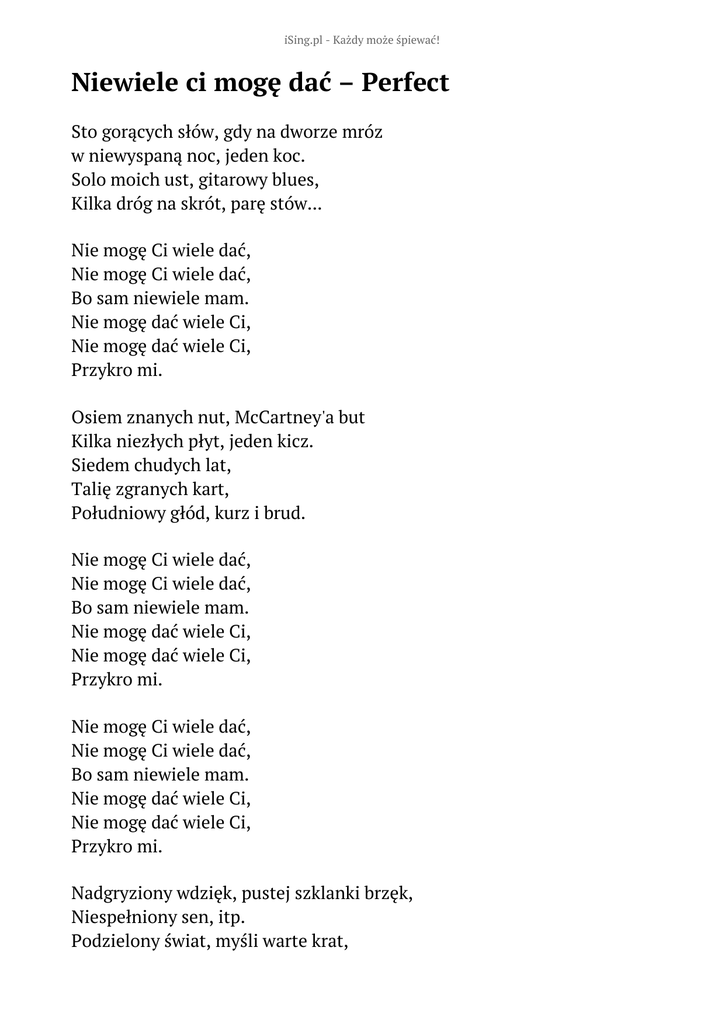 iSing.pl - Każdy może śpiewać!

Niewiele ci mogę dać – Perfect

Sto gorących słów, gdy na dworze mróz
w niewyspaną noc, jeden koc.
Solo moich ust, gitarowy blues,
Kilka dróg na skrót, parę stów...

Nie mogę Ci wiele dać,
Nie mogę Ci wiele dać,
Bo sam niewiele mam.
Nie mogę dać wiele Ci,
Nie mogę dać wiele Ci,
Przykro mi.

Osiem znanych nut, McCartney'a but
Kilka niezłych płyt, jeden kicz.
Siedem chudych lat,
Talię zgranych kart,
Południowy głód, kurz i brud.

Nie mogę Ci wiele dać,
Nie mogę Ci wiele dać,
Bo sam niewiele mam.
Nie mogę dać wiele Ci,
Nie mogę dać wiele Ci,
Przykro mi.

Nie mogę Ci wiele dać,
Nie mogę Ci wiele dać,
Bo sam niewiele mam.
Nie mogę dać wiele Ci,
Nie mogę dać wiele Ci,
Przykro mi.

Nadgryziony wdzięk, pustej szklanki brzęk,
Niespełniony sen, itp.
Podzielony świat, myśli warte krat,